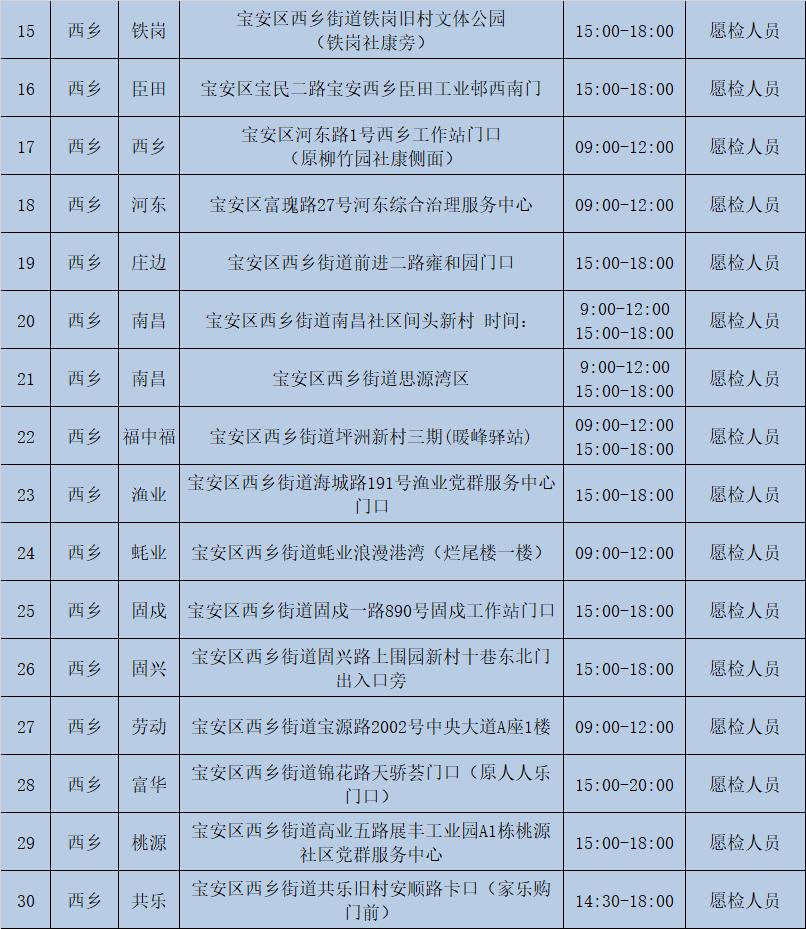 | 15 | 西乡 | 铁岗 | 宝安区西乡街道铁岗旧村文体公园（铁岗社康旁） | 15:00-18:00 | 愿检人员 |
|---|---|---|---|---|---|
| 16 | 西乡 | 臣田 | 宝安区宝民二路宝安西乡臣田工业邨西南门 | 15:00-18:00 | 愿检人员 |
| 17 | 西乡 | 西乡 | 宝安区河东路1号西乡工作站门口（原柳竹园社康侧面） | 09:00-12:00 | 愿检人员 |
| 18 | 西乡 | 河东 | 宝安区富瑰路27号河东综合治理服务中心 | 09:00-12:00 | 愿检人员 |
| 19 | 西乡 | 庄边 | 宝安区西乡街道前进二路雍和园门口 | 15:00-18:00 | 愿检人员 |
| 20 | 西乡 | 南昌 | 宝安区西乡街道南昌社区间头新村 时间： | 9:00-12:00 15:00-18:00 | 愿检人员 |
| 21 | 西乡 | 南昌 | 宝安区西乡街道思源湾区 | 9:00-12:00 15:00-18:00 | 愿检人员 |
| 22 | 西乡 | 福中福 | 宝安区西乡街道坪洲新村三期(暖峰驿站) | 09:00-12:00 15:00-18:00 | 愿检人员 |
| 23 | 西乡 | 渔业 | 宝安区西乡街道海城路191号渔业党群服务中心门口 | 15:00-18:00 | 愿检人员 |
| 24 | 西乡 | 蚝业 | 宝安区西乡街道蚝业浪漫港湾（烂尾楼一楼） | 09:00-12:00 | 愿检人员 |
| 25 | 西乡 | 固戍 | 宝安区西乡街道固戍一路890号固戍工作站门口 | 15:00-18:00 | 愿检人员 |
| 26 | 西乡 | 固兴 | 宝安区西乡街道固兴路上围园新村十巷东北门出入口旁 | 15:00-18:00 | 愿检人员 |
| 27 | 西乡 | 劳动 | 宝安区西乡街道宝源路2002号中央大道A座1楼 | 09:00-12:00 | 愿检人员 |
| 28 | 西乡 | 富华 | 宝安区西乡街道锦花路天骄荟门口（原人人乐门口） | 15:00-20:00 | 愿检人员 |
| 29 | 西乡 | 桃源 | 宝安区西乡街道高业五路展丰工业园A1栋桃源社区党群服务中心 | 15:00-18:00 | 愿检人员 |
| 30 | 西乡 | 共乐 | 宝安区西乡街道共乐旧村安顺路卡口（家乐购门前） | 14:30-18:00 | 愿检人员 |